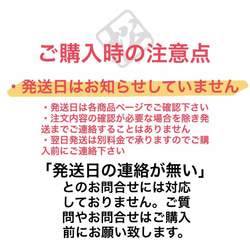 ご購入時の注意点

・発送日はお知らせしていません

・発送日は各商品ページでご確認下さい
・注文内容の確認が必要な場合を除き発送までご連絡することはありません
・翌日発送は別料金で承りますのでご購入前にご連絡下さい

「発送日の連絡が無い」とのお問合せには対応しておりません。ご質問やお問合せはご購入前にお願い致します。